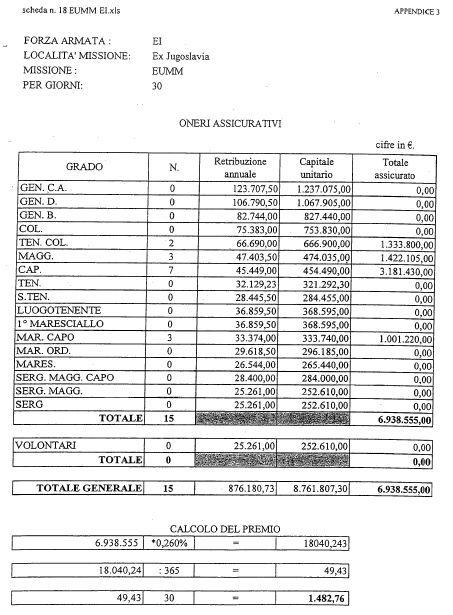 scheda n. 18 EUMM EI.xls

APPENDICE 3

FORZA ARMATA : EI
LOCALITA' MISSIONE: Ex Jugoslavia
MISSIONE : EUMM
PER GIORNI: 30

ONERI ASSICURATIVI

cifre in €.

| GRADO | N. | Retribuzione annuale | Capitale unitario | Totale assicurato |
|---|---|---|---|---|
| GEN. C.A. | 0 | 123.707,50 | 1.237.075,00 | 0,00 |
| GEN. D. | 0 | 106.790,50 | 1.067.905,00 | 0,00 |
| GEN. B. | 0 | 82.744,00 | 827.440,00 | 0,00 |
| COL. | 0 | 75.383,00 | 753.830,00 | 0,00 |
| TEN. COL. | 2 | 66.690,00 | 666.900,00 | 1.333.800,00 |
| MAGG. | 3 | 47.403,50 | 474.035,00 | 1.422.105,00 |
| CAP. | 7 | 45.449,00 | 454.490,00 | 3.181.430,00 |
| TEN. | 0 | 32.129,23 | 321.292,30 | 0,00 |
| S.TEN. | 0 | 28.445,50 | 284.455,00 | 0,00 |
| LUOGOTENENTE | 0 | 36.859,50 | 368.595,00 | 0,00 |
| 1° MARESCIALLO | 0 | 36.859,50 | 368.595,00 | 0,00 |
| MAR. CAPO | 3 | 33.374,00 | 333.740,00 | 1.001.220,00 |
| MAR. ORD. | 0 | 29.618,50 | 296.185,00 | 0,00 |
| MARES. | 0 | 26.544,00 | 265.440,00 | 0,00 |
| SERG. MAGG. CAPO | 0 | 28.400,00 | 284.000,00 | 0,00 |
| SERG. MAGG. | 0 | 25.261,00 | 252.610,00 | 0,00 |
| SERG | 0 | 25.261,00 | 252.610,00 | 0,00 |
| TOTALE | 15 | | | 6.938.555,00 |

| VOLONTARI | 0 | 25.261,00 | 252.610,00 | 0,00 |
|---|---|---|---|---|
| TOTALE | 0 | | | 0,00 |

| TOTALE GENERALE | 15 | 876.180,73 | 8.761.807,30 | 6.938.555,00 |
|---|---|---|---|---|

CALCOLO DEL PREMIO

| 6.938.555 | *0,260% | = | 18040,243 |
|---|---|---|---|

| 18.040,24 | : 365 | = | 49,43 |
|---|---|---|---|

| 49,43 | 30 | = | 1.482,76 |
|---|---|---|---|